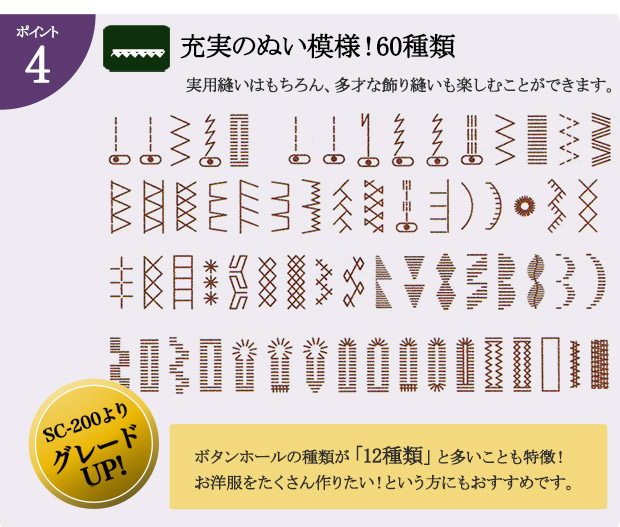 ポイント
4

充実のぬい模様！60種類

実用縫いはもちろん、多才な飾り縫いも楽しむことができます。

SC-200より
グレード
UP!

ボタンホールの種類が「12種類」と多いことも特徴！
お洋服をたくさん作りたい！という方にもおすすめです。